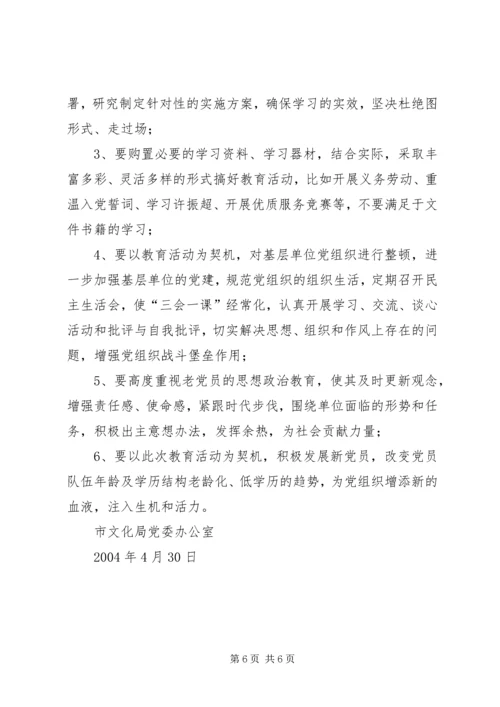 署，研究制定针对性的实施方案，确保学习的实效，坚决杜绝图形式、走过场；

3、要购置必要的学习资料、学习器材，结合实际，采取丰富多彩、灵活多样的形式搞好教育活动，比如开展义务劳动、重温入党誓词、学习许振超、开展优质服务竞赛等，不要满足于文件书籍的学习；

4、要以教育活动为契机，对基层单位党组织进行整顿，进一步加强基层单位的党建，规范党组织的组织生活，定期召开民主生活会，使“三会一课”经常化，认真开展学习、交流、谈心活动和批评与自我批评，切实解决思想、组织和作风上存在的问题，增强党组织战斗堡垒作用；

5、要高度重视老党员的思想政治教育，使其及时更新观念，增强责任感、使命感，紧跟时代步伐，围绕单位面临的形势和任务，积极出主意想办法，发挥余热，为社会贡献力量；

6、要以此次教育活动为契机，积极发展新党员，改变党员队伍年龄及学历结构老龄化、低学历的趋势，为党组织增添新的血液，注入生机和活力。

市文化局党委办公室

2004 年 4 月 30 日

第 6 页 共 6 页